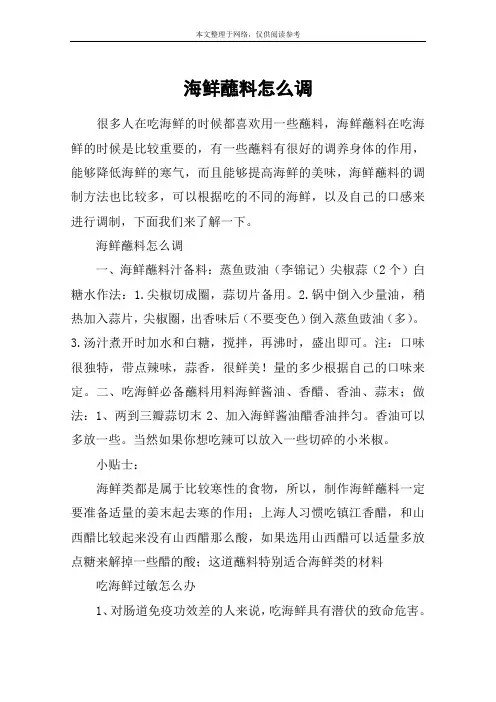 本文整理于网络，仅供阅读参考

海鲜蘸料怎么调

很多人在吃海鲜的时候都喜欢用一些蘸料，海鲜蘸料在吃海鲜的时候是比较重要的，有一些蘸料有很好的调养身体的作用，能够降低海鲜的寒气，而且能够提高海鲜的美味，海鲜蘸料的调制方法也比较多，可以根据吃的不同的海鲜，以及自己的口感来进行调制，下面我们来了解一下。

海鲜蘸料怎么调

一、海鲜蘸料汁备料：蒸鱼豉油（李锦记）尖椒蒜（2个）白糖水作法：1.尖椒切成圈，蒜切片备用。2.锅中倒入少量油，稍热加入蒜片，尖椒圈，出香味后（不要变色）倒入蒸鱼豉油（多）。3.汤汁煮开时加水和白糖，搅拌，再沸时，盛出即可。注：口味很独特，带点辣味，蒜香，很鲜美！量的多少根据自己的口味来定。二、吃海鲜必备蘸料用料海鲜酱油、香醋、香油、蒜末；做法：1、两到三瓣蒜切末 2、加入海鲜酱油醋香油拌匀。香油可以多放一些。当然如果你想吃辣可以放入一些切碎的小米椒。

小贴士：

海鲜类都是属于比较寒性的食物，所以，制作海鲜蘸料一定要准备适量的姜末起去寒的作用；上海人习惯吃镇江香醋，和山西醋比较起来没有山西醋那么酸，如果选用山西醋可以适量多放点糖来解掉一些醋的酸；这道蘸料特别适合海鲜类的材料

吃海鲜过敏怎么办

1、对肠道免疫功效差的人来说，吃海鲜具有潜伏的致命危害。